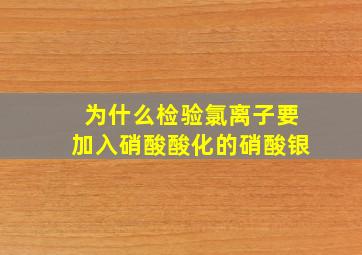 为什么检验氯离子要
加入硝酸酸化的硝酸银